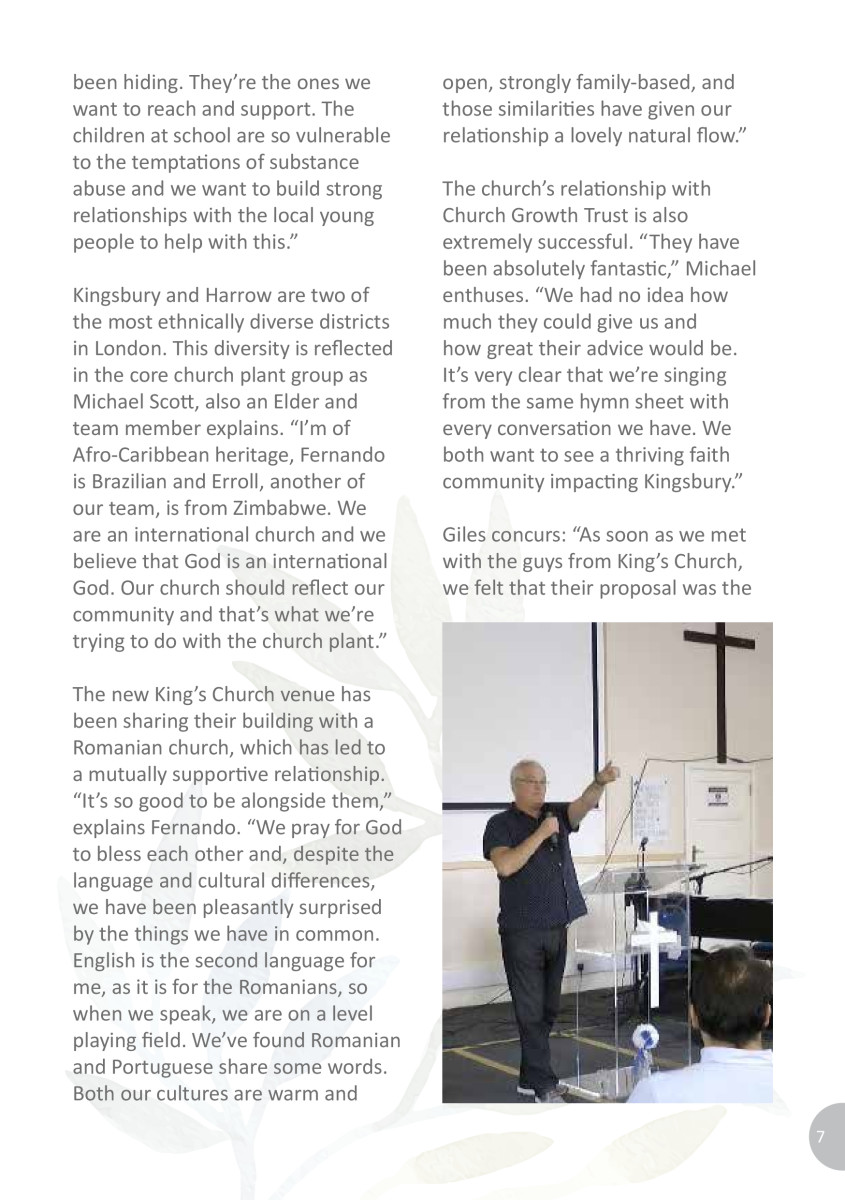 been hiding. They're the ones we want to reach and support. The children at school are so vulnerable to the temptations of substance abuse and we want to build strong relationships with the local young people to help with this."

Kingsbury and Harrow are two of the most ethnically diverse districts in London. This diversity is reflected in the core church plant group as Michael Scott, also an Elder and team member explains. "I'm of Afro-Caribbean heritage, Fernando is Brazilian and Erroll, another of our team, is from Zimbabwe. We are an international church and we believe that God is an international God. Our church should reflect our community and that's what we're trying to do with the church plant."

The new King's Church venue has been sharing their building with a Romanian church, which has led to a mutually supportive relationship. "It's so good to be alongside them," explains Fernando. "We pray for God to bless each other and, despite the language and cultural differences, we have been pleasantly surprised by the things we have in common. English is the second language for me, as it is for the Romanians, so when we speak, we are on a level playing field. We've found Romanian and Portuguese share some words. Both our cultures are warm and open, strongly family-based, and those similarities have given our relationship a lovely natural flow."

The church's relationship with Church Growth Trust is also extremely successful. "They have been absolutely fantastic," Michael enthuses. "We had no idea how much they could give us and how great their advice would be. It's very clear that we're singing from the same hymn sheet with every conversation we have. We both want to see a thriving faith community impacting Kingsbury."

Giles concurs: "As soon as we met with the guys from King's Church, we felt that their proposal was the

7